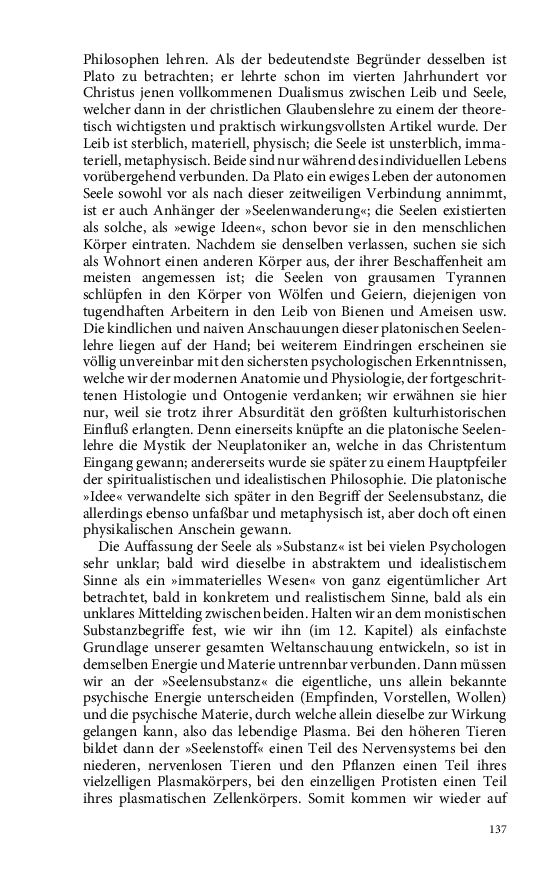 Philosophen lehren. Als der bedeutendste Begründer desselben ist Plato zu betrachten; er lehrte schon im vierten Jahrhundert vor Christus jenen vollkommenen Dualismus zwischen Leib und Seele, welcher dann in der christlichen Glaubenslehre zu einem der theoretisch wichtigsten und praktisch wirkungsvollsten Artikel wurde. Der Leib ist sterblich, materiell, physisch; die Seele ist unsterblich, immateriell, metaphysisch. Beide sind nur während des individuellen Lebens vorübergehend verbunden. Da Plato ein ewiges Leben der autonomen Seele sowohl vor als nach dieser zeitweiligen Verbindung annimmt, ist er auch Anhänger der »Seelenwanderung«; die Seelen existierten als solche, als »ewige Ideen«, schon bevor sie in den menschlichen Körper eintraten. Nachdem sie denselben verlassen, suchen sie sich als Wohnort einen anderen Körper aus, der ihrer Beschaffenheit am meisten angemessen ist; die Seelen von grausamen Tyrannen schlüpfen in den Körper von Wölfen und Geiern, diejenigen von tugendhaften Arbeitern in den Leib von Bienen und Ameisen usw. Die kindlichen und naiven Anschauungen dieser platonischen Seelenlehre liegen auf der Hand; bei weiterem Eindringen erscheinen sie völlig unvereinbar mit den sichersten psychologischen Erkenntnissen, welche wir der modernen Anatomie und Physiologie, der fortgeschrittenen Histologie und Ontogenie verdanken; wir erwähnen sie hier nur, weil sie trotz ihrer Absurdität den größten kulturhistorischen Einfluß erlangten. Denn einerseits knüpfte an die platonische Seelenlehre die Mystik der Neuplatoniker an, welche in das Christentum Eingang gewann; andererseits wurde sie später zu einem Hauptpfeiler der spiritualistischen und idealistischen Philosophie. Die platonische »Idee« verwandelte sich später in den Begriff der Seelensubstanz, die allerdings ebenso unfaßbar und metaphysisch ist, aber doch oft einen physikalischen Anschein gewann.

Die Auffassung der Seele als »Substanz« ist bei vielen Psychologen sehr unklar; bald wird dieselbe in abstraktem und idealistischem Sinne als ein »immaterielles Wesen« von ganz eigentümlicher Art betrachtet, bald in konkretem und realistischem Sinne, bald als ein unklares Mittelding zwischen beiden. Halten wir an dem monistischen Substanzbegriffe fest, wie wir ihn (im 12. Kapitel) als einfachste Grundlage unserer gesamten Weltanschauung entwickeln, so ist in demselben Energie und Materie untrennbar verbunden. Dann müssen wir an der »Seelensubstanz« die eigentliche, uns allein bekannte psychische Energie unterscheiden (Empfinden, Vorstellen, Wollen) und die psychische Materie, durch welche allein dieselbe zur Wirkung gelangen kann, also das lebendige Plasma. Bei den höheren Tieren bildet dann der »Seelenstoff« einen Teil des Nervensystems bei den niederen, nervenlosen Tieren und den Pflanzen einen Teil ihres vielzelligen Plasmakörpers, bei den einzelligen Protisten einen Teil ihres plasmatischen Zellenkörpers. Somit kommen wir wieder auf

137